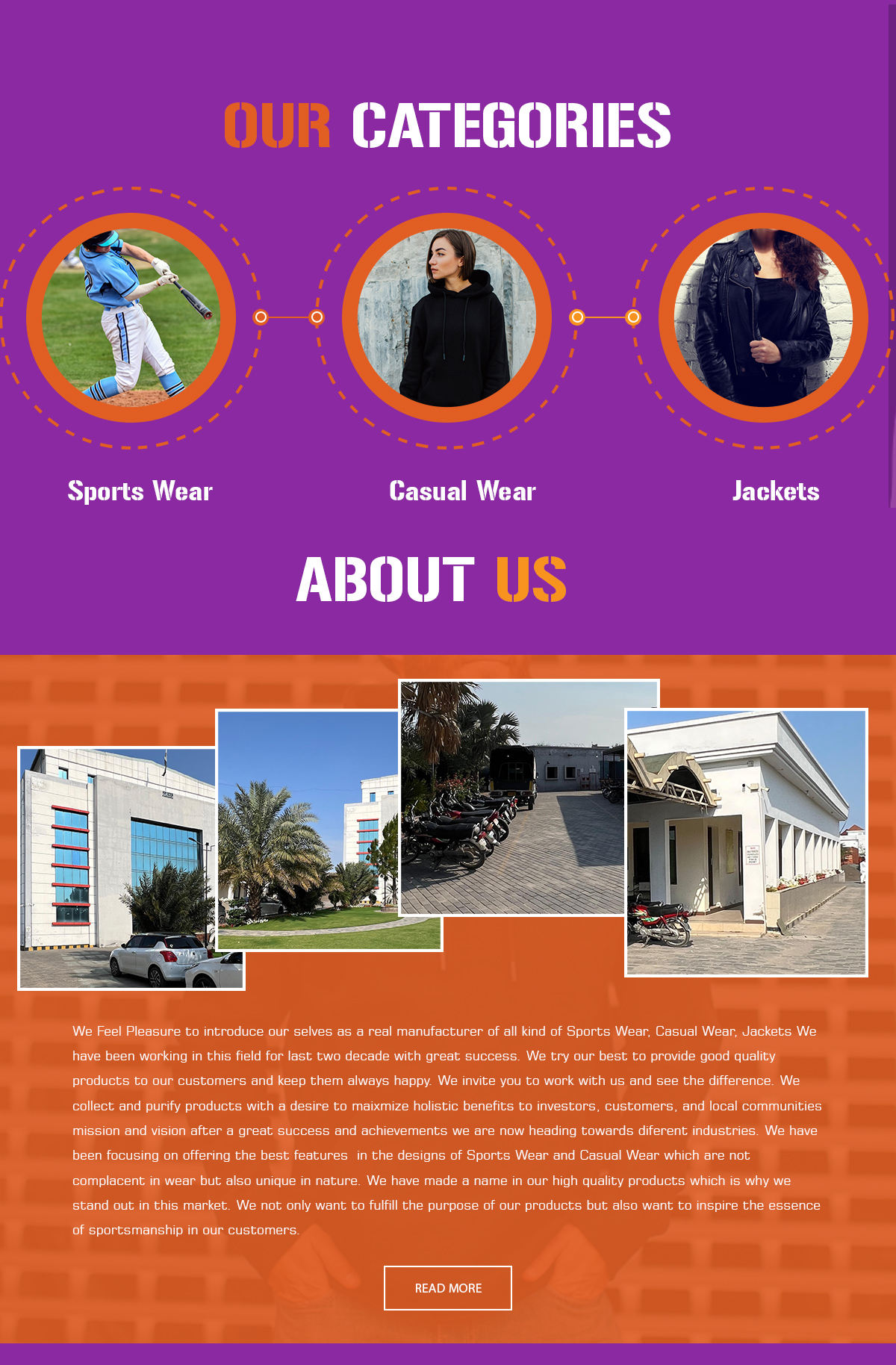 OUR CATEGORIES

Sports Wear

Casual Wear

Jackets

ABOUT US

We Feel Pleasure to introduce our selves as a real manufacturer of all kind of Sports Wear, Casual Wear, Jackets We have been working in this field for last two decade with great success. We try our best to provide good quality products to our customers and keep them always happy. We invite you to work with us and see the difference. We collect and purify products with a desire to maixmize holistic benefits to investors, customers, and local communities mission and vision after a great success and achievements we are now heading towards diferent industries. We have been focusing on offering the best features in the designs of Sports Wear and Casual Wear which are not complacent in wear but also unique in nature. We have made a name in our high quality products which is why we stand out in this market. We not only want to fulfill the purpose of our products but also want to inspire the essence of sportsmanship in our customers.

READ MORE